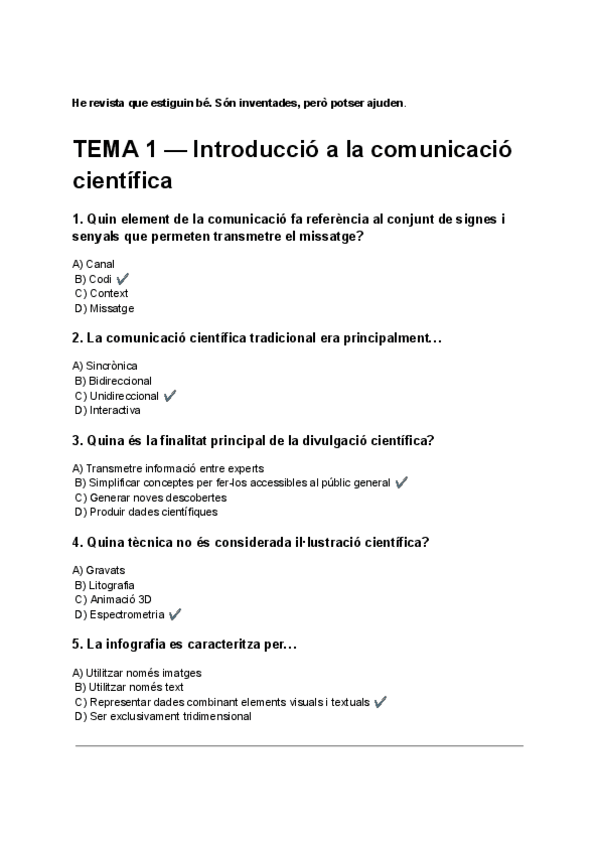 He revista que estiguin bé. Són inventades, però potser ajuden.

TEMA 1 — Introducció a la comunicació científica

1. Quin element de la comunicació fa referència al conjunt de signes i senyals que permeten transmetre el missatge?

A) Canal
B) Codi ✔
C) Context
D) Missatge

2. La comunicació científica tradicional era principalment…

A) Sincrònica
B) Bidireccional
C) Unidireccional ✔
D) Interactiva

3. Quina és la finalitat principal de la divulgació científica?

A) Transmetre informació entre experts
B) Simplificar conceptes per fer-los accessibles al públic general ✔
C) Generar noves descobertes
D) Produir dades científiques

4. Quina tècnica no és considerada il·lustració científica?

A) Gravats
B) Litografia
C) Animació 3D
D) Espectrometria ✔

5. La infografia es caracteritza per…

A) Utilitzar només imatges
B) Utilitzar només text
C) Representar dades combinant elements visuals i textuals ✔
D) Ser exclusivament tridimensional